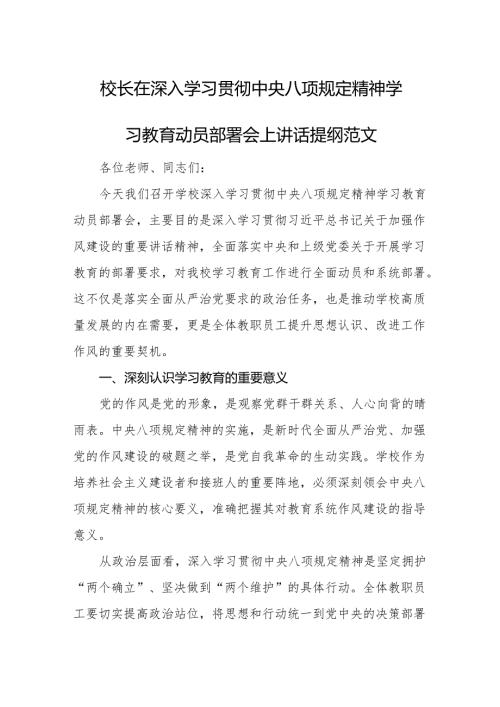 校长在深入学习贯彻中央八项规定精神学习教育动员部署会上讲话提纲范文

各位老师、同志们：

今天我们召开学校深入学习贯彻中央八项规定精神学习教育动员部署会，主要目的是深入学习贯彻习近平总书记关于加强作风建设的重要讲话精神，全面落实中央和上级党委关于开展学习教育的部署要求，对我校学习教育工作进行全面动员和系统部署。这不仅是落实全面从严治党要求的政治任务，也是推动学校高质量发展的内在需要，更是全体教职员工提升思想认识、改进工作作风的重要契机。

一、深刻认识学习教育的重要意义

党的作风是党的形象，是观察党群干群关系、人心向背的晴雨表。中央八项规定精神的实施，是新时代全面从严治党、加强党的作风建设的破题之举，是党自我革命的生动实践。学校作为培养社会主义建设者和接班人的重要阵地，必须深刻领会中央八项规定精神的核心要义，准确把握其对教育系统作风建设的指导意义。

从政治层面看，深入学习贯彻中央八项规定精神是坚定拥护“两个确立”、坚决做到“两个维护”的具体行动。全体教职员工要切实提高政治站位，将思想和行动统一到党中央的决策部署